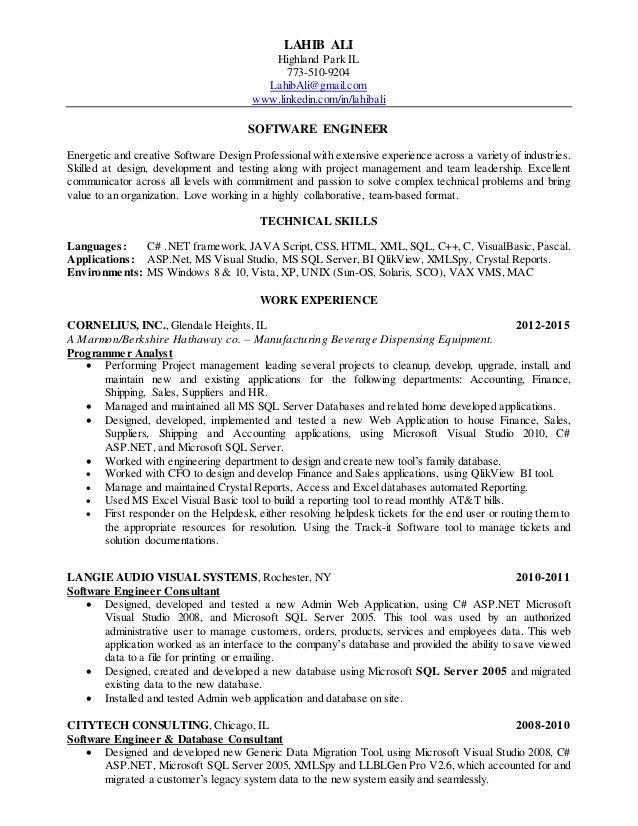 LAHIB ALI
Highland Park IL
773-510-9204
LahibAli@gmail.com
www.linkedin.com/in/lahibali

SOFTWARE ENGINEER

Energetic and creative Software Design Professional with extensive experience across a variety of industries. Skilled at design, development and testing along with project management and team leadership. Excellent communicator across all levels with commitment and passion to solve complex technical problems and bring value to an organization. Love working in a highly collaborative, team-based format.

TECHNICAL SKILLS

Languages: C# .NET framework, JAVA Script, CSS, HTML, XML, SQL, C++, C, VisualBasic, Pascal.
Applications: ASP.Net, MS Visual Studio, MS SQL Server, BI QlikView, XMLSpy, Crystal Reports.
Environments: MS Windows 8 & 10, Vista, XP, UNIX (Sun-OS, Solaris, SCO), VAX VMS, MAC

WORK EXPERIENCE

CORNELIUS, INC., Glendale Heights, IL 2012-2015
A Marmon/Berkshire Hathaway co. – Manufacturing Beverage Dispensing Equipment.
Programmer Analyst
• Performing Project management leading several projects to cleanup, develop, upgrade, install, and maintain new and existing applications for the following departments: Accounting, Finance, Shipping, Sales, Suppliers and HR.
• Managed and maintained all MS SQL Server Databases and related home developed applications.
• Designed, developed, implemented and tested a new Web Application to house Finance, Sales, Suppliers, Shipping and Accounting applications, using Microsoft Visual Studio 2010, C# ASP.NET, and Microsoft SQL Server.
• Worked with engineering department to design and create new tool's family database.
• Worked with CFO to design and develop Finance and Sales applications, using QlikView BI tool.
• Manage and maintained Crystal Reports, Access and Excel databases automated Reporting.
• Used MS Excel Visual Basic tool to build a reporting tool to read monthly AT&T bills.
• First responder on the Helpdesk, either resolving helpdesk tickets for the end user or routing them to the appropriate resources for resolution. Using the Track-it Software tool to manage tickets and solution documentations.

LANGIE AUDIO VISUAL SYSTEMS, Rochester, NY 2010-2011
Software Engineer Consultant
• Designed, developed and tested a new Admin Web Application, using C# ASP.NET Microsoft Visual Studio 2008, and Microsoft SQL Server 2005. This tool was used by an authorized administrative user to manage customers, orders, products, services and employees data. This web application worked as an interface to the company's database and provided the ability to save viewed data to a file for printing or emailing.
• Designed, created and developed a new database using Microsoft SQL Server 2005 and migrated existing data to the new database.
• Installed and tested Admin web application and database on site.

CITYTECH CONSULTING, Chicago, IL 2008-2010
Software Engineer & Database Consultant
• Designed and developed new Generic Data Migration Tool, using Microsoft Visual Studio 2008, C# ASP.NET, Microsoft SQL Server 2005, XMLSpy and LLBLGen Pro V2.6, which accounted for and migrated a customer's legacy system data to the new system easily and seamlessly.